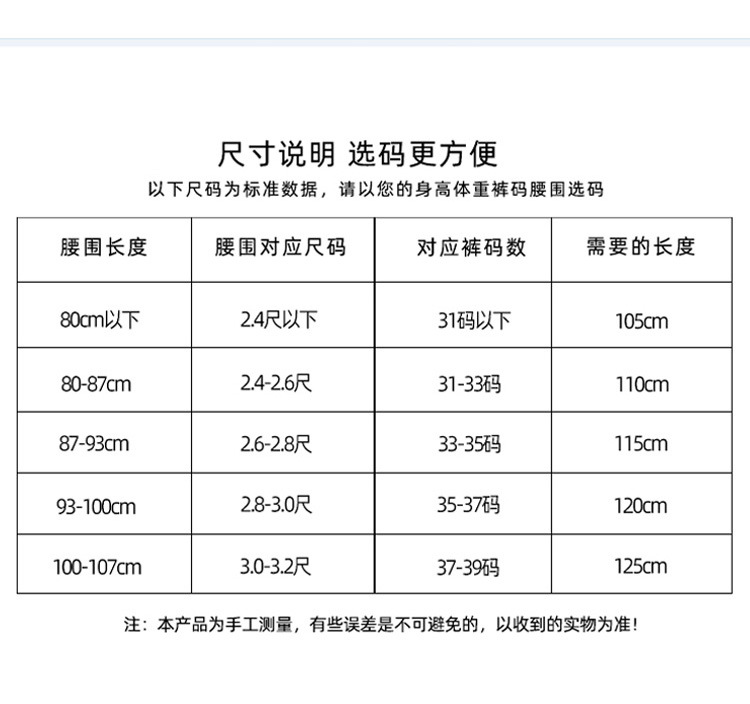 尺寸说明 选码更方便

以下尺码为标准数据，请以您的身高体重裤码腰围选码

| 腰围长度 | 腰围对应尺码 | 对应裤码数 | 需要的长度 |
|---|---|---|---|
| 80cm以下 | 2.4尺以下 | 31码以下 | 105cm |
| 80-87cm | 2.4-2.6尺 | 31-33码 | 110cm |
| 87-93cm | 2.6-2.8尺 | 33-35码 | 115cm |
| 93-100cm | 2.8-3.0尺 | 35-37码 | 120cm |
| 100-107cm | 3.0-3.2尺 | 37-39码 | 125cm |

注：本产品为手工测量，有些误差是不可避免的，以收到的实物为准！